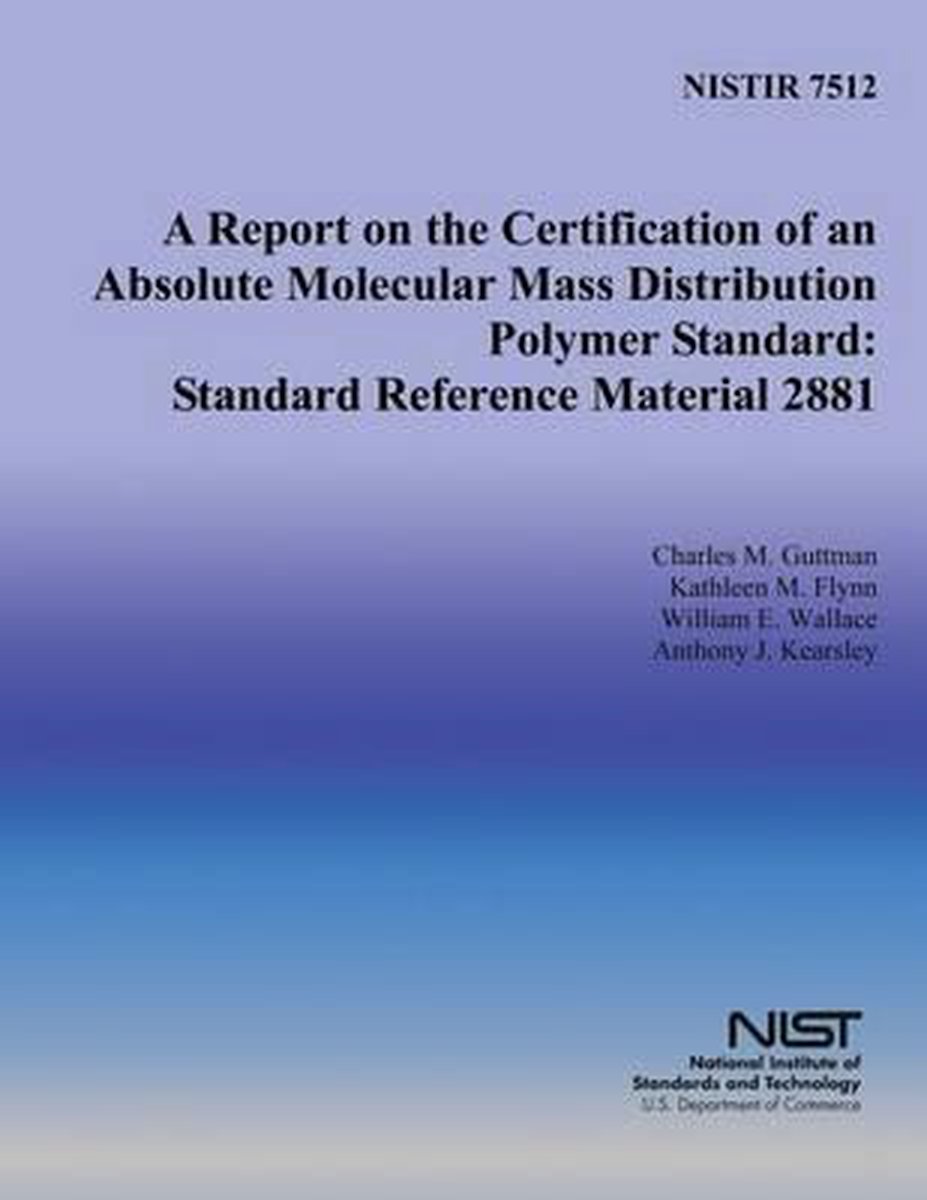 NISTIR 7512

A Report on the Certification of an Absolute Molecular Mass Distribution Polymer Standard: Standard Reference Material 2881

Charles M. Guttman
Kathleen M. Flynn
William E. Wallace
Anthony J. Kearsley

NIST
National Institute of
Standards and Technology
U.S. Department of Commerce